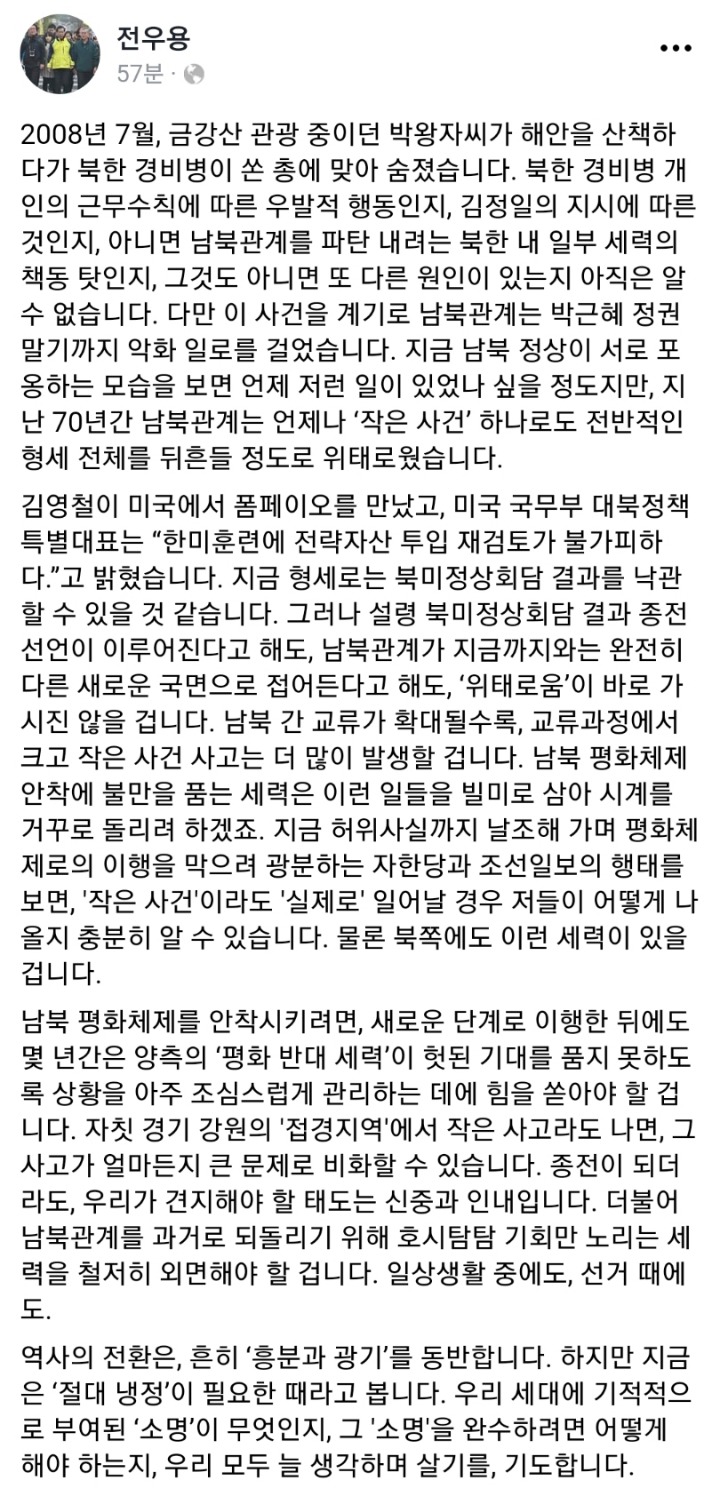 전우용
57분 ·

2008년 7월, 금강산 관광 중이던 박왕자씨가 해안을 산책하다가 북한 경비병이 쏜 총에 맞아 숨졌습니다. 북한 경비병 개인의 근무수칙에 따른 우발적 행동인지, 김정일의 지시에 따른 것인지, 아니면 남북관계를 파탄 내려는 북한 내 일부 세력의 책동 탓인지, 그것도 아니면 또 다른 원인이 있는지 아직은 알 수 없습니다. 다만 이 사건을 계기로 남북관계는 박근혜 정권 말기까지 악화 일로를 걸었습니다. 지금 남북 정상이 서로 포옹하는 모습을 보면 언제 저런 일이 있었나 싶을 정도지만, 지난 70년간 남북관계는 언제나 ‘작은 사건’ 하나로도 전반적인 형세 전체를 뒤흔들 정도로 위태로웠습니다.

김영철이 미국에서 폼페이오를 만났고, 미국 국무부 대북정책 특별대표는 “한미훈련에 전략자산 투입 재검토가 불가피하다.”고 밝혔습니다. 지금 형세로는 북미정상회담 결과를 낙관할 수 있을 것 같습니다. 그러나 설령 북미정상회담 결과 종전 선언이 이루어진다고 해도, 남북관계가 지금까지와는 완전히 다른 새로운 국면으로 접어든다고 해도, ‘위태로움’이 바로 가시진 않을 겁니다. 남북 간 교류가 확대될수록, 교류과정에서 크고 작은 사건 사고는 더 많이 발생할 겁니다. 남북 평화체제 안착에 불만을 품는 세력은 이런 일들을 빌미로 삼아 시계를 거꾸로 돌리려 하겠죠. 지금 허위사실까지 날조해 가며 평화체제로의 이행을 막으려 광분하는 자한당과 조선일보의 행태를 보면, '작은 사건'이라도 '실제로' 일어날 경우 저들이 어떻게 나올지 충분히 알 수 있습니다. 물론 북쪽에도 이런 세력이 있을 겁니다.

남북 평화체제를 안착시키려면, 새로운 단계로 이행한 뒤에도 몇 년간은 양측의 ‘평화 반대 세력’이 헛된 기대를 품지 못하도록 상황을 아주 조심스럽게 관리하는 데에 힘을 쏟아야 할 겁니다. 자칫 경기 강원의 '접경지역'에서 작은 사고라도 나면, 그 사고가 얼마든지 큰 문제로 비화할 수 있습니다. 종전이 되더라도, 우리가 견지해야 할 태도는 신중과 인내입니다. 더불어 남북관계를 과거로 되돌리기 위해 호시탐탐 기회만 노리는 세력을 철저히 외면해야 할 겁니다. 일상생활 중에도, 선거 때에도.

역사의 전환은, 흔히 ‘흥분과 광기’를 동반합니다. 하지만 지금은 ‘절대 냉정’이 필요한 때라고 봅니다. 우리 세대에 기적적으로 부여된 ‘소명’이 무엇인지, 그 '소명'을 완수하려면 어떻게 해야 하는지, 우리 모두 늘 생각하며 살기를, 기도합니다.